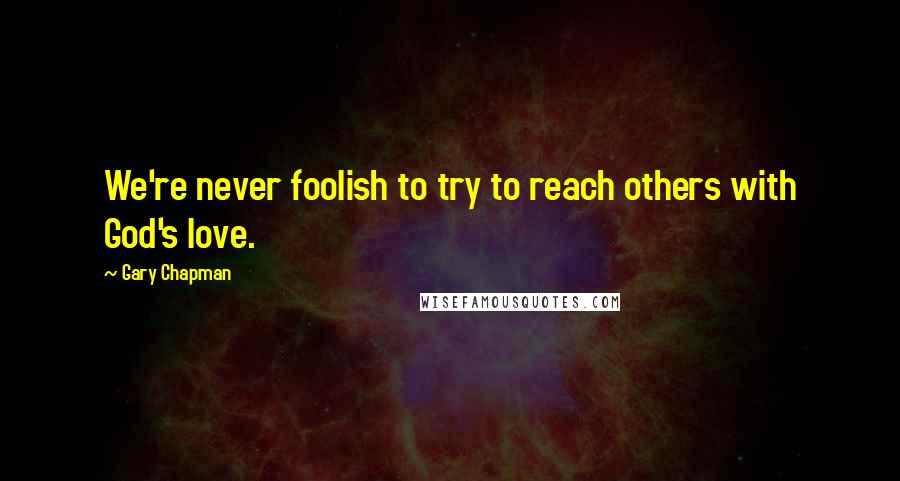 We're never foolish to try to reach others with God's love.

~ Gary Chapman

WISEFAMOUSQUOTES.COM